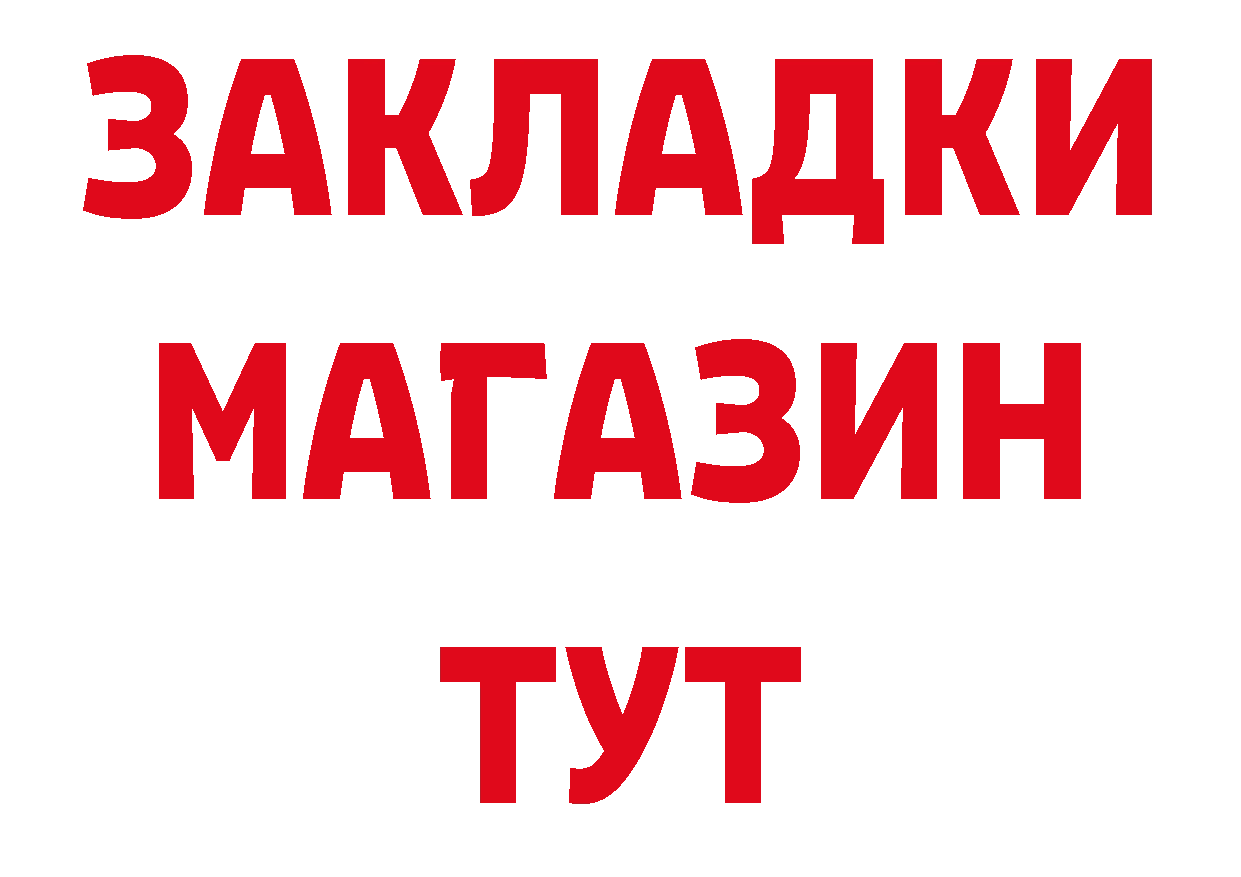 ЗАКЛАДКИ
МАГАЗИН
ТУТ